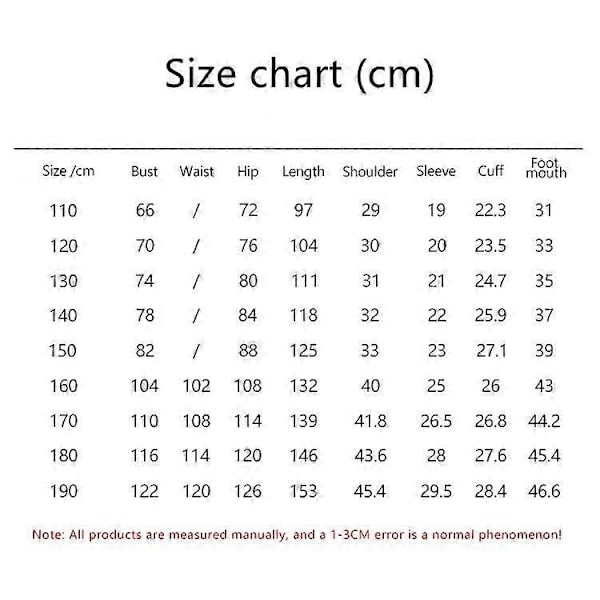 Size chart (cm)

| Size /cm | Bust | Waist | Hip | Length | Shoulder | Sleeve | Cuff | Foot mouth |
|---|---|---|---|---|---|---|---|---|
| 110 | 66 | / | 72 | 97 | 29 | 19 | 22.3 | 31 |
| 120 | 70 | / | 76 | 104 | 30 | 20 | 23.5 | 33 |
| 130 | 74 | / | 80 | 111 | 31 | 21 | 24.7 | 35 |
| 140 | 78 | / | 84 | 118 | 32 | 22 | 25.9 | 37 |
| 150 | 82 | / | 88 | 125 | 33 | 23 | 27.1 | 39 |
| 160 | 104 | 102 | 108 | 132 | 40 | 25 | 26 | 43 |
| 170 | 110 | 108 | 114 | 139 | 41.8 | 26.5 | 26.8 | 44.2 |
| 180 | 116 | 114 | 120 | 146 | 43.6 | 28 | 27.6 | 45.4 |
| 190 | 122 | 120 | 126 | 153 | 45.4 | 29.5 | 28.4 | 46.6 |

Note: All products are measured manually, and a 1-3CM error is a normal phenomenon!